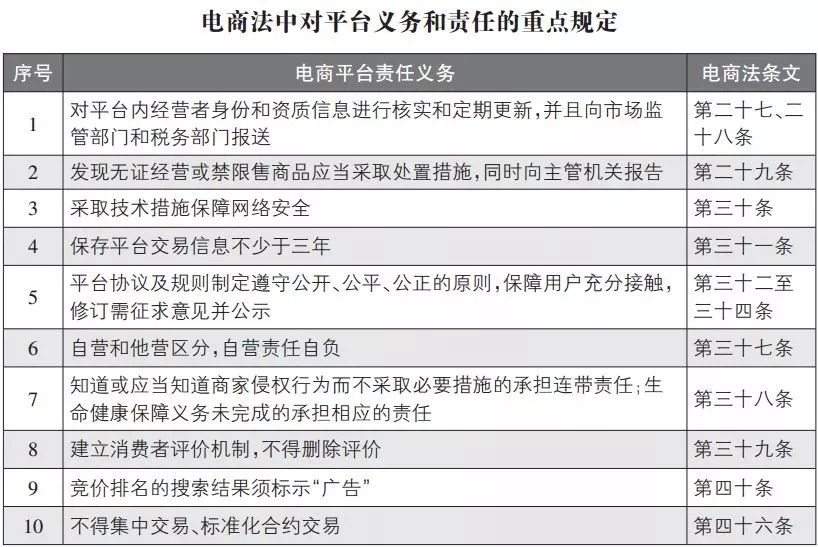 电商法中对平台义务和责任的重点规定

| 序号 | 电商平台责任义务 | 电商法条文 |
|---|---|---|
| 1 | 对平台内经营者身份和资质信息进行核实和定期更新，并且向市场监管部门和税务部门报送 | 第二十七、二十八条 |
| 2 | 发现无证经营或禁限售商品应当采取处置措施，同时向主管机关报告 | 第二十九条 |
| 3 | 采取技术措施保障网络安全 | 第三十条 |
| 4 | 保存平台交易信息不少于三年 | 第三十一条 |
| 5 | 平台协议及规则制定遵守公开、公平、公正的原则，保障用户充分接触，修订需征求意见并公示 | 第三十二至三十四条 |
| 6 | 自营和他营区分，自营责任自负 | 第三十七条 |
| 7 | 知道或应当知道商家侵权行为而不采取必要措施的承担连带责任；生命健康保障义务未完成的承担相应的责任 | 第三十八条 |
| 8 | 建立消费者评价机制，不得删除评价 | 第三十九条 |
| 9 | 竞价排名的搜索结果须标示“广告” | 第四十条 |
| 10 | 不得集中交易、标准化合约交易 | 第四十六条 |